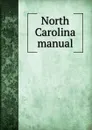 North Carolina manual